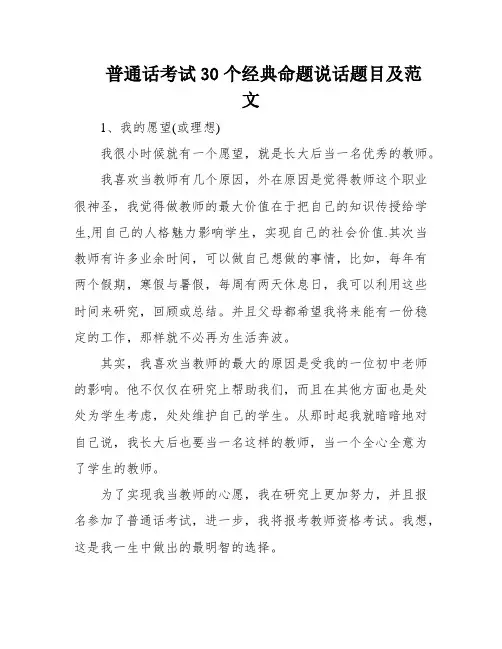 普通话考试30个经典命题说话题目及范文

1、我的愿望(或理想)

我很小时候就有一个愿望，就是长大后当一名优秀的教师。

我喜欢当教师有几个原因，外在原因是觉得教师这个职业很神圣，我觉得做教师的最大价值在于把自己的知识传授给学生,用自己的人格魅力影响学生，实现自己的社会价值.其次当教师有许多业余时间，可以做自己想做的事情，比如，每年有两个假期，寒假与暑假，每周有两天休息日，我可以利用这些时间来研究，回顾或总结。并且父母都希望我将来能有一份稳定的工作，那样就不必再为生活奔波。

其实，我喜欢当教师的最大的原因是受我的一位初中老师的影响。他不仅仅在研究上帮助我们，而且在其他方面也是处处为学生考虑，处处维护自己的学生。从那时起我就暗暗地对自己说，我长大后也要当一名这样的教师，当一个全心全意为了学生的教师。

为了实现我当教师的心愿，我在研究上更加努力，并且报名参加了普通话考试，进一步，我将报考教师资格考试。我想，这是我一生中做出的最明智的选择。